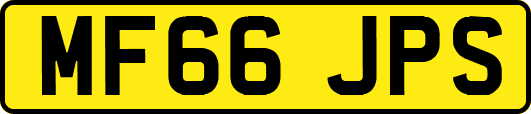 MF66 JPS